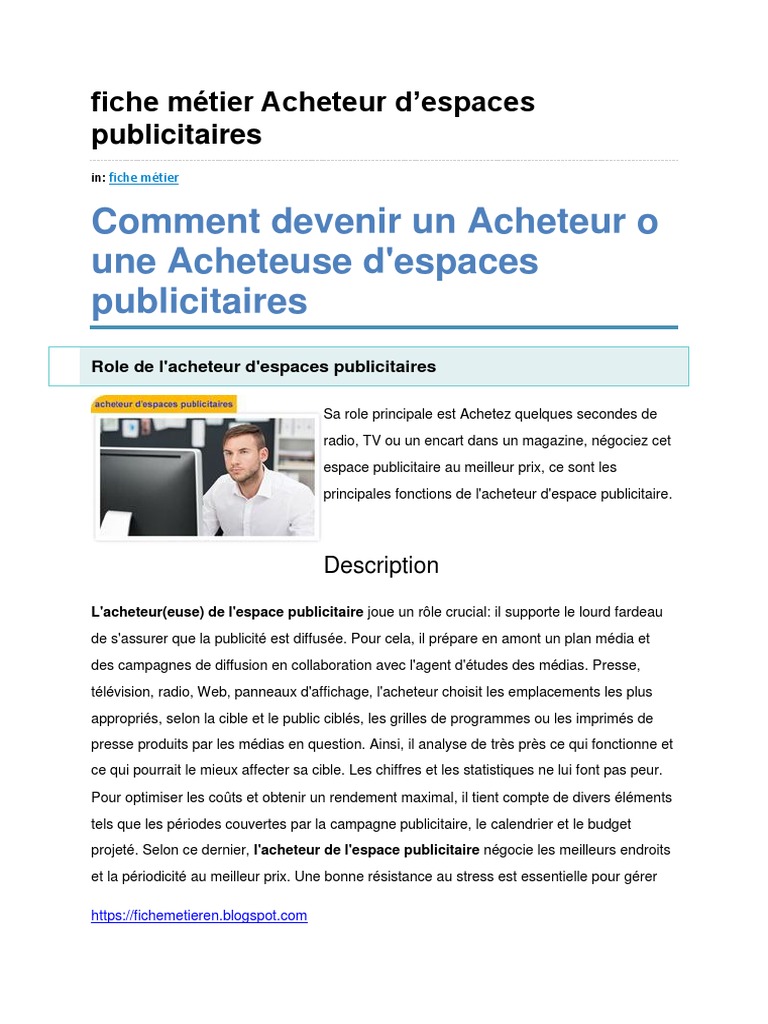 fiche métier Acheteur d’espaces publicitaires

in: fiche métier

Comment devenir un Acheteur o une Acheteuse d'espaces publicitaires

Role de l'acheteur d'espaces publicitaires

acheteur d'espaces publicitaires

Sa role principale est Achetez quelques secondes de radio, TV ou un encart dans un magazine, négociez cet espace publicitaire au meilleur prix, ce sont les principales fonctions de l'acheteur d'espace publicitaire.

Description

L'acheteur(euse) de l'espace publicitaire joue un rôle crucial: il supporte le lourd fardeau de s'assurer que la publicité est diffusée. Pour cela, il prépare en amont un plan média et des campagnes de diffusion en collaboration avec l'agent d'études des médias. Presse, télévision, radio, Web, panneaux d'affichage, l'acheteur choisit les emplacements les plus appropriés, selon la cible et le public ciblés, les grilles de programmes ou les imprimés de presse produits par les médias en question. Ainsi, il analyse de très près ce qui fonctionne et ce qui pourrait le mieux affecter sa cible. Les chiffres et les statistiques ne lui font pas peur. Pour optimiser les coûts et obtenir un rendement maximal, il tient compte de divers éléments tels que les périodes couvertes par la campagne publicitaire, le calendrier et le budget projeté. Selon ce dernier, l'acheteur de l'espace publicitaire négocie les meilleurs endroits et la périodicité au meilleur prix. Une bonne résistance au stress est essentielle pour gérer

https://fichemetieren.blogspot.com